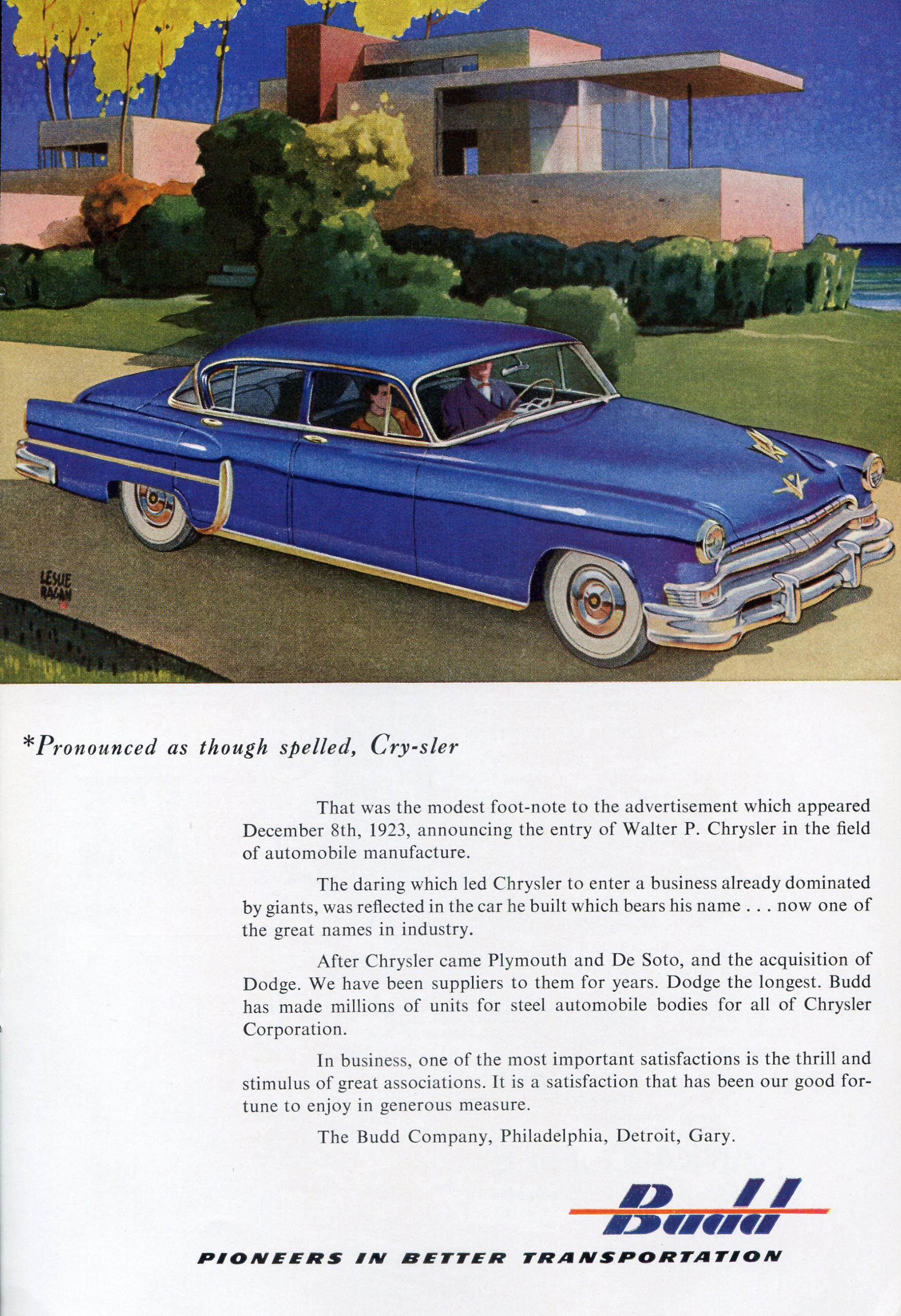 LESLIE RAGAN

*Pronounced as though spelled, Cry-sler

That was the modest foot-note to the advertisement which appeared December 8th, 1923, announcing the entry of Walter P. Chrysler in the field of automobile manufacture.

The daring which led Chrysler to enter a business already dominated by giants, was reflected in the car he built which bears his name . . . now one of the great names in industry.

After Chrysler came Plymouth and De Soto, and the acquisition of Dodge. We have been suppliers to them for years. Dodge the longest. Budd has made millions of units for steel automobile bodies for all of Chrysler Corporation.

In business, one of the most important satisfactions is the thrill and stimulus of great associations. It is a satisfaction that has been our good fortune to enjoy in generous measure.

The Budd Company, Philadelphia, Detroit, Gary.

Budd

PIONEERS IN BETTER TRANSPORTATION